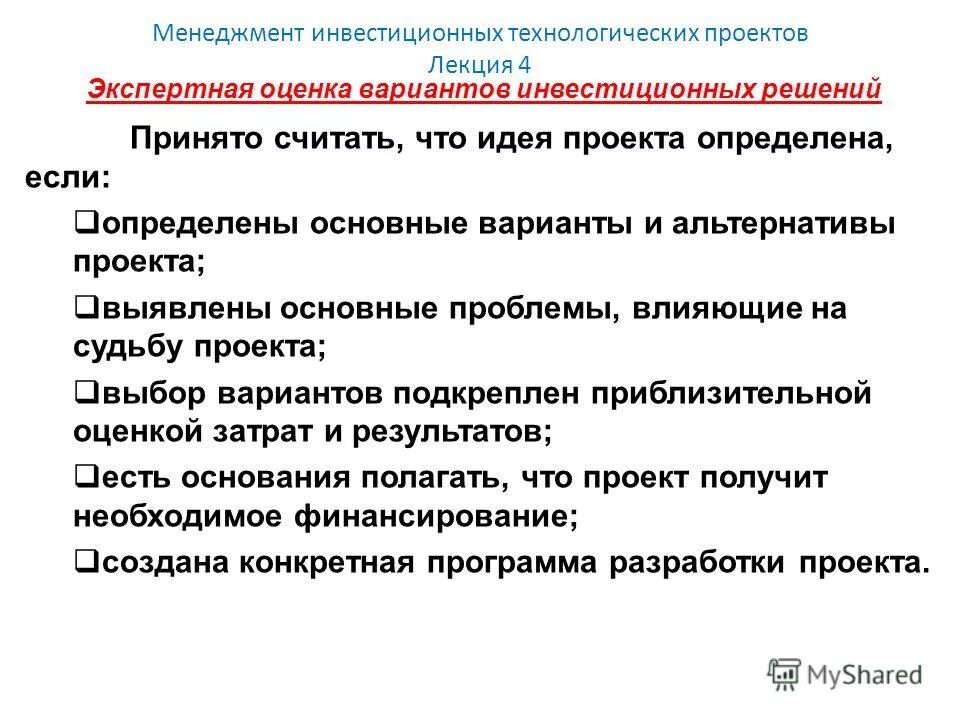 Менеджмент инвестиционных технологических проектов
Лекция 4
Экспертная оценка вариантов инвестиционных решений

Принято считать, что идея проекта определена, если:

❑определены основные варианты и альтернативы проекта;

❑выявлены основные проблемы, влияющие на судьбу проекта;

❑выбор вариантов подкреплен приблизительной оценкой затрат и результатов;

❑есть основания полагать, что проект получит необходимое финансирование;

❑создана конкретная программа разработки проекта.

MyShared